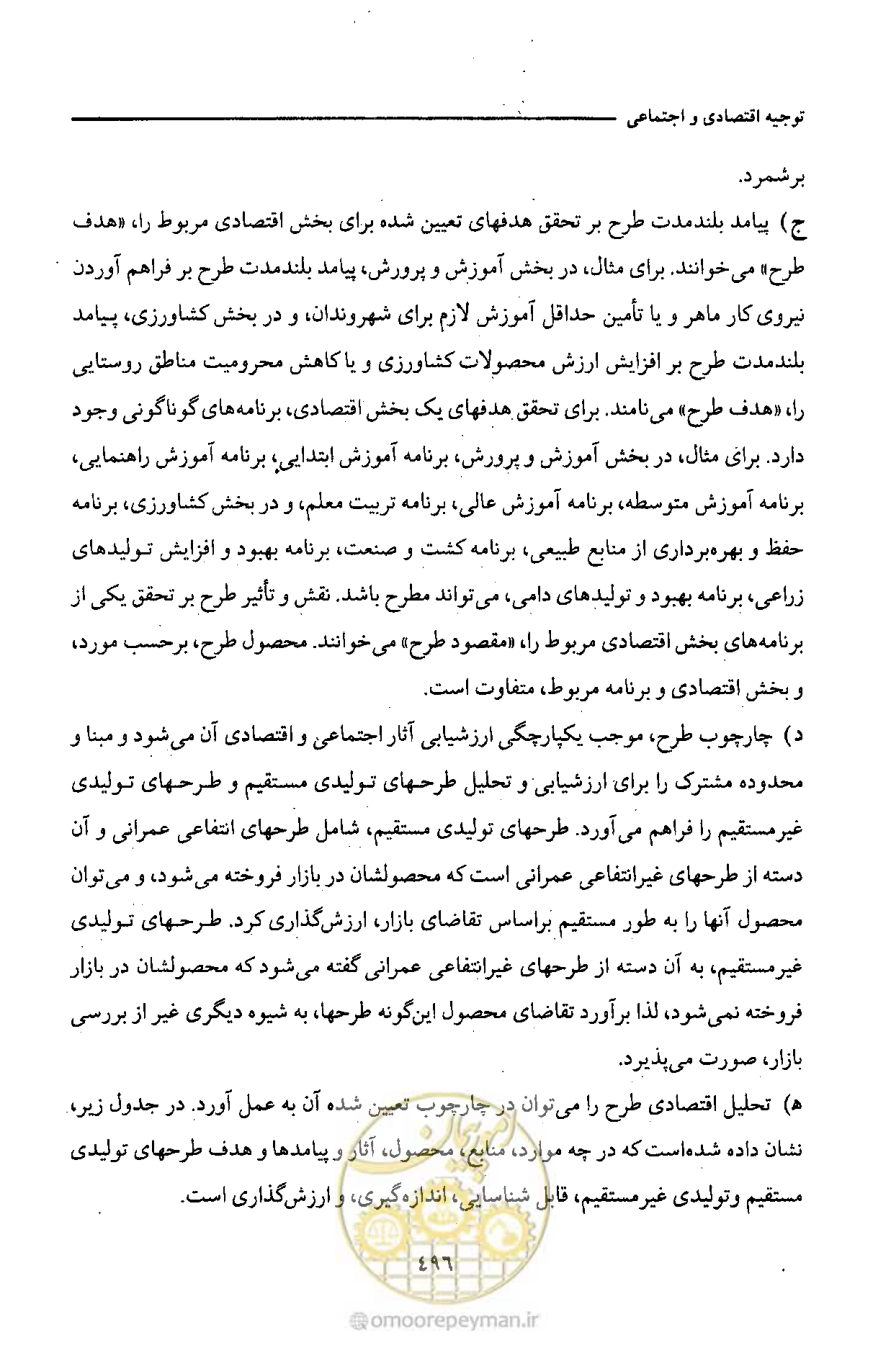 توجیه اقتصادی و اجتماعی

برشمرد.

ج) پیامد بلندمدت طرح بر تحقق هدفهای تعیین شده برای بخش اقتصادی مربوط را، «هدف طرح» می‌خوانند. برای مثال، در بخش آموزش و پرورش، پیامد بلندمدت طرح بر فراهم آوردن نیروی کار ماهر و یا تأمین حداقل آموزش لازم برای شهروندان، و در بخش کشاورزی، پیامد بلندمدت طرح بر افزایش ارزش محصولات کشاورزی و یا کاهش محرومیت مناطق روستایی را، «هدف طرح» می‌نامند. برای تحقق هدفهای یک بخش اقتصادی، برنامه‌های گوناگونی وجود دارد. برای مثال، در بخش آموزش و پرورش، برنامه آموزش ابتدایی، برنامه آموزش راهنمایی، برنامه آموزش متوسطه، برنامه آموزش عالی، برنامه تربیت معلم، و در بخش کشاورزی، برنامه حفظ و بهره‌برداری از منابع طبیعی، برنامه کشت و صنعت، برنامه بهبود و افزایش تولیدهای زراعی، برنامه بهبود و تولیدهای دامی، می‌تواند مطرح باشد. نقش و تأثیر طرح بر تحقق یکی از برنامه‌های بخش اقتصادی مربوط را، «مقصود طرح» می‌خوانند. محصول طرح، برحسب مورد، و بخش اقتصادی و برنامه مربوط، متفاوت است.

د) چارچوب طرح، موجب یکپارچگی ارزشیابی آثار اجتماعی و اقتصادی آن می‌شود و مبنا و محدوده مشترک را برای ارزشیابی و تحلیل طرحهای تولیدی مستقیم و طرحهای تولیدی غیرمستقیم را فراهم می‌آورد. طرحهای تولیدی مستقیم، شامل طرحهای انتفاعی عمرانی و آن دسته از طرحهای غیرانتفاعی عمرانی است که محصولشان در بازار فروخته می‌شود، و می‌توان محصول آنها را به طور مستقیم براساس تقاضای بازار، ارزش‌گذاری کرد. طرحهای تولیدی غیرمستقیم، به آن دسته از طرحهای غیرانتفاعی عمرانی گفته می‌شود که محصولشان در بازار فروخته نمی‌شود، لذا برآورد تقاضای محصول این‌گونه طرحها، به شیوه دیگری غیر از بررسی بازار، صورت می‌پذیرد.

ه) تحلیل اقتصادی طرح را می‌توان در چارچوب تعیین شده آن به عمل آورد. در جدول زیر، نشان داده شده‌است که در چه موارد، منابع، محصول، آثار و پیامدها و هدف طرحهای تولیدی مستقیم وتولیدی غیرمستقیم، قابل شناسایی، اندازه‌گیری، و ارزش‌گذاری است.

۴۹۶

@omoorepeyman.ir